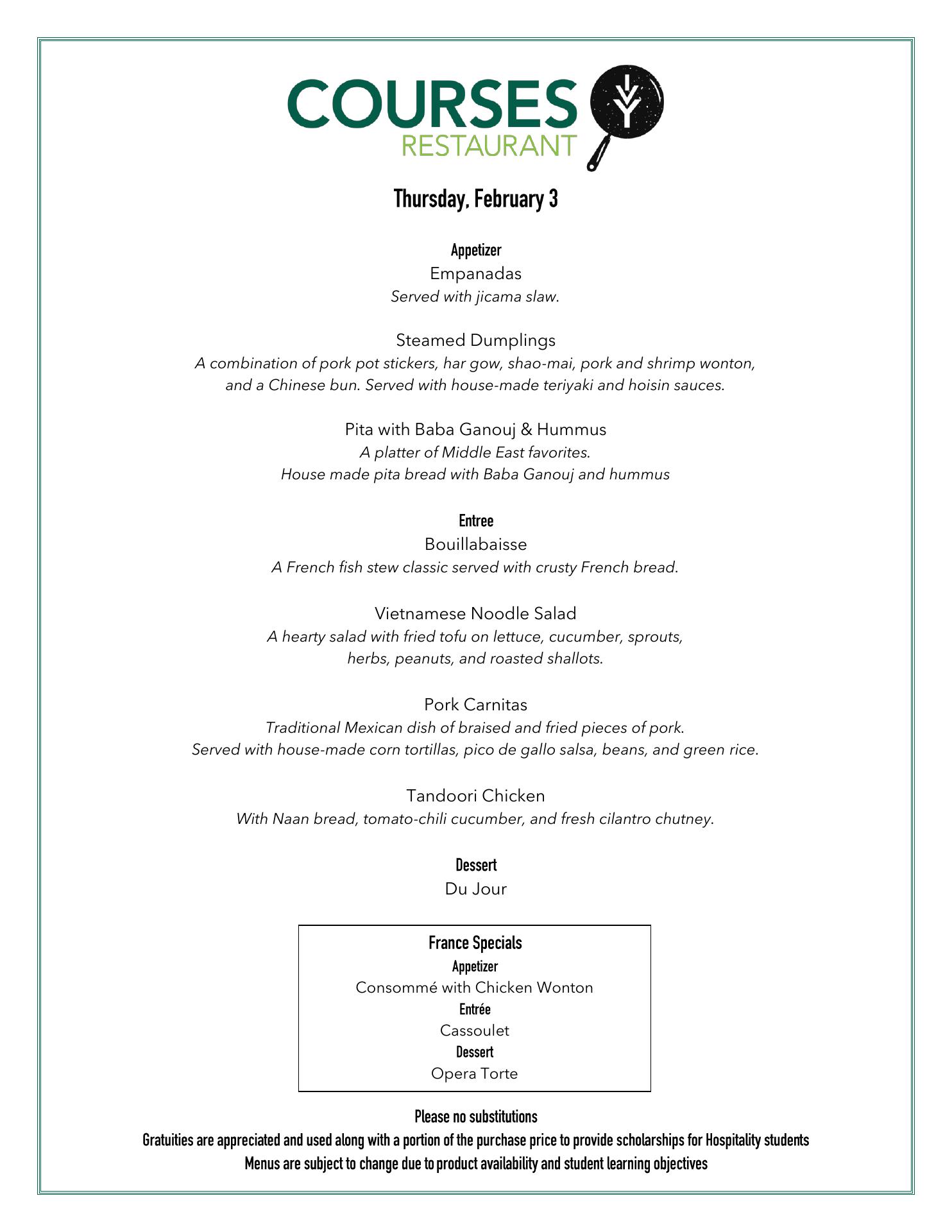 COURSES
RESTAURANT

Thursday, February 3

Appetizer
Empanadas
Served with jicama slaw.

Steamed Dumplings
A combination of pork pot stickers, har gow, shao-mai, pork and shrimp wonton, and a Chinese bun. Served with house-made teriyaki and hoisin sauces.

Pita with Baba Ganouj & Hummus
A platter of Middle East favorites.
House made pita bread with Baba Ganouj and hummus

Entree
Bouillabaisse
A French fish stew classic served with crusty French bread.

Vietnamese Noodle Salad
A hearty salad with fried tofu on lettuce, cucumber, sprouts, herbs, peanuts, and roasted shallots.

Pork Carnitas
Traditional Mexican dish of braised and fried pieces of pork.
Served with house-made corn tortillas, pico de gallo salsa, beans, and green rice.

Tandoori Chicken
With Naan bread, tomato-chili cucumber, and fresh cilantro chutney.

Dessert
Du Jour

France Specials
Appetizer
Consommé with Chicken Wonton
Entrée
Cassoulet
Dessert
Opera Torte

Please no substitutions
Gratuities are appreciated and used along with a portion of the purchase price to provide scholarships for Hospitality students
Menus are subject to change due to product availability and student learning objectives